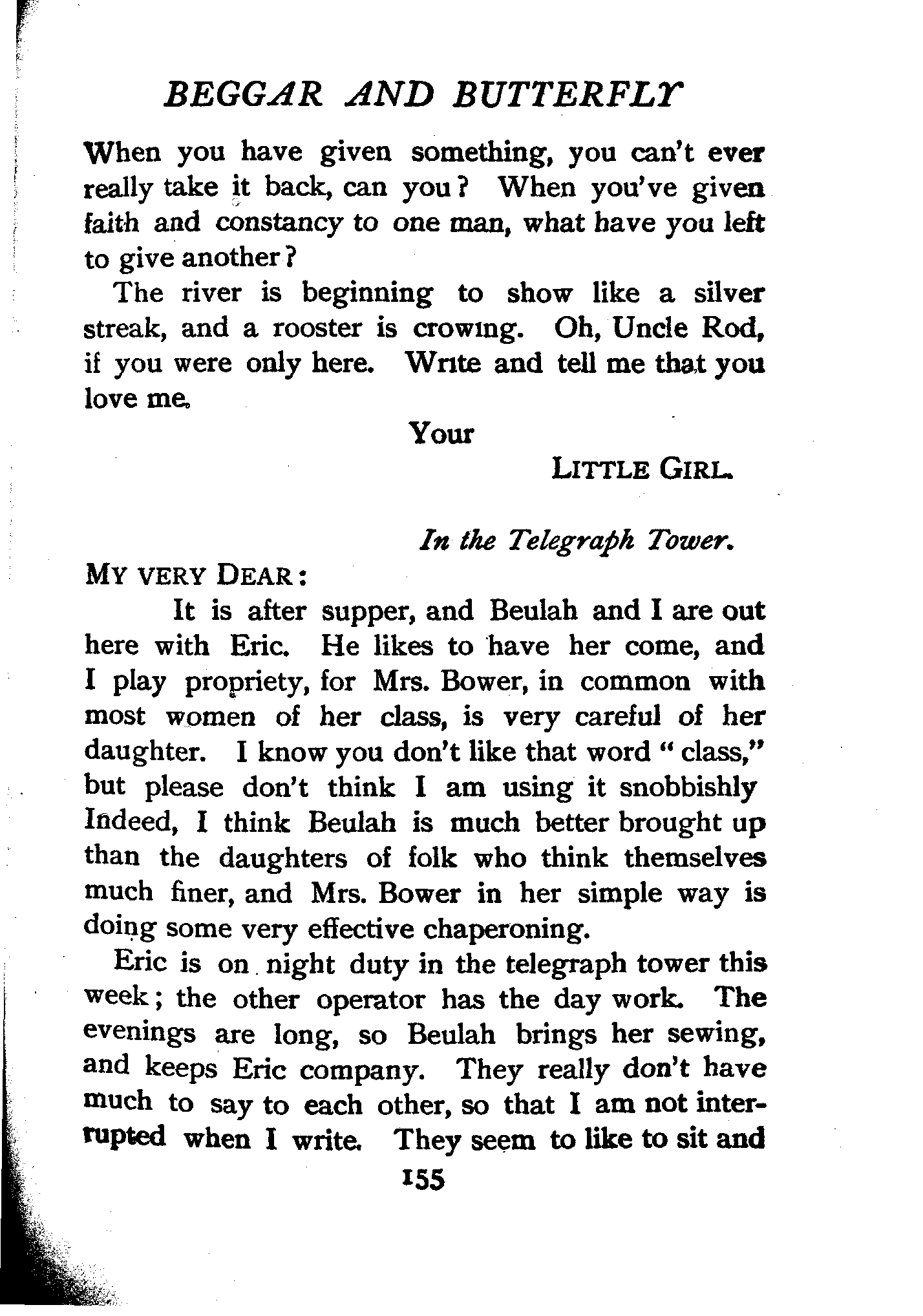 BEGGAR AND BUTTERFLY

When you have given something, you can't ever really take it back, can you? When you've given faith and constancy to one man, what have you left to give another?

The river is beginning to show like a silver streak, and a rooster is crowing. Oh, Uncle Rod, if you were only here. Write and tell me that you love me.

Your

LITTLE GIRL.

In the Telegraph Tower.

MY VERY DEAR:

It is after supper, and Beulah and I are out here with Eric. He likes to have her come, and I play propriety, for Mrs. Bower, in common with most women of her class, is very careful of her daughter. I know you don't like that word "class," but please don't think I am using it snobbishly Indeed, I think Beulah is much better brought up than the daughters of folk who think themselves much finer, and Mrs. Bower in her simple way is doing some very effective chaperoning.

Eric is on night duty in the telegraph tower this week; the other operator has the day work. The evenings are long, so Beulah brings her sewing, and keeps Eric company. They really don't have much to say to each other, so that I am not interrupted when I write. They seem to like to sit and

155